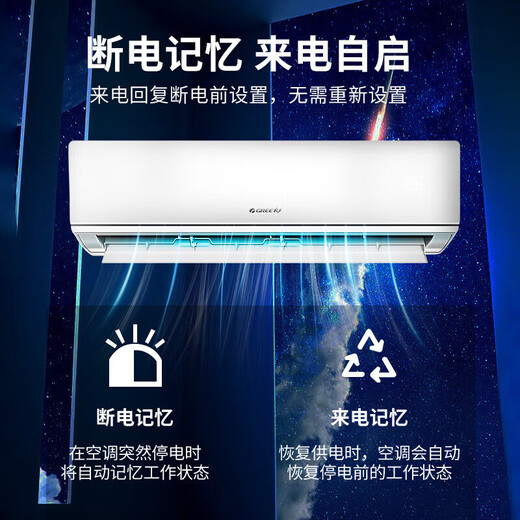 断电记忆 来电自启

来电回复断电前设置，无需重新设置

GREE

断电记忆

在空调突然停电时
将自动记忆工作状态

来电记忆

恢复供电时，空调会自动
恢复停电前的工作状态